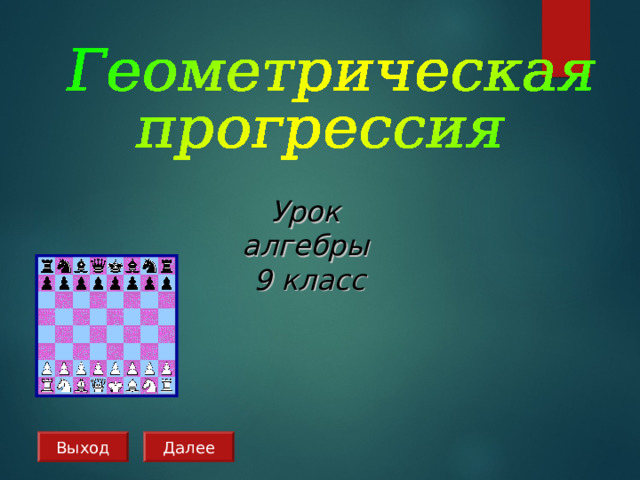 Геометрическая прогрессия

Урок алгебры 9 класс

Выход

Далее